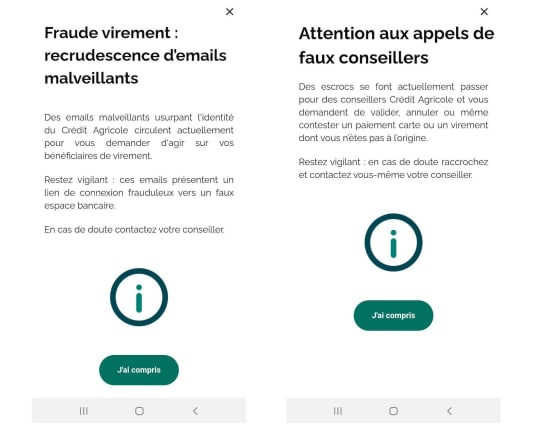 ×

Fraude virement : recrudescence d'emails malveillants

Des emails malveillants usurpant l'identité du Crédit Agricole circulent actuellement pour vous demander d'agir sur vos bénéficiaires de virement.

Restez vigilant : ces emails présentent un lien de connexion frauduleux vers un faux espace bancaire.

En cas de doute contactez votre conseiller.

i

J'ai compris

×

Attention aux appels de faux conseillers

Des escrocs se font actuellement passer pour des conseillers Crédit Agricole et vous demandent de valider, annuler ou même contester un paiement carte ou un virement dont vous n'êtes pas à l'origine.

Restez vigilant : en cas de doute raccrochez et contactez vous-même votre conseiller.

i

J'ai compris